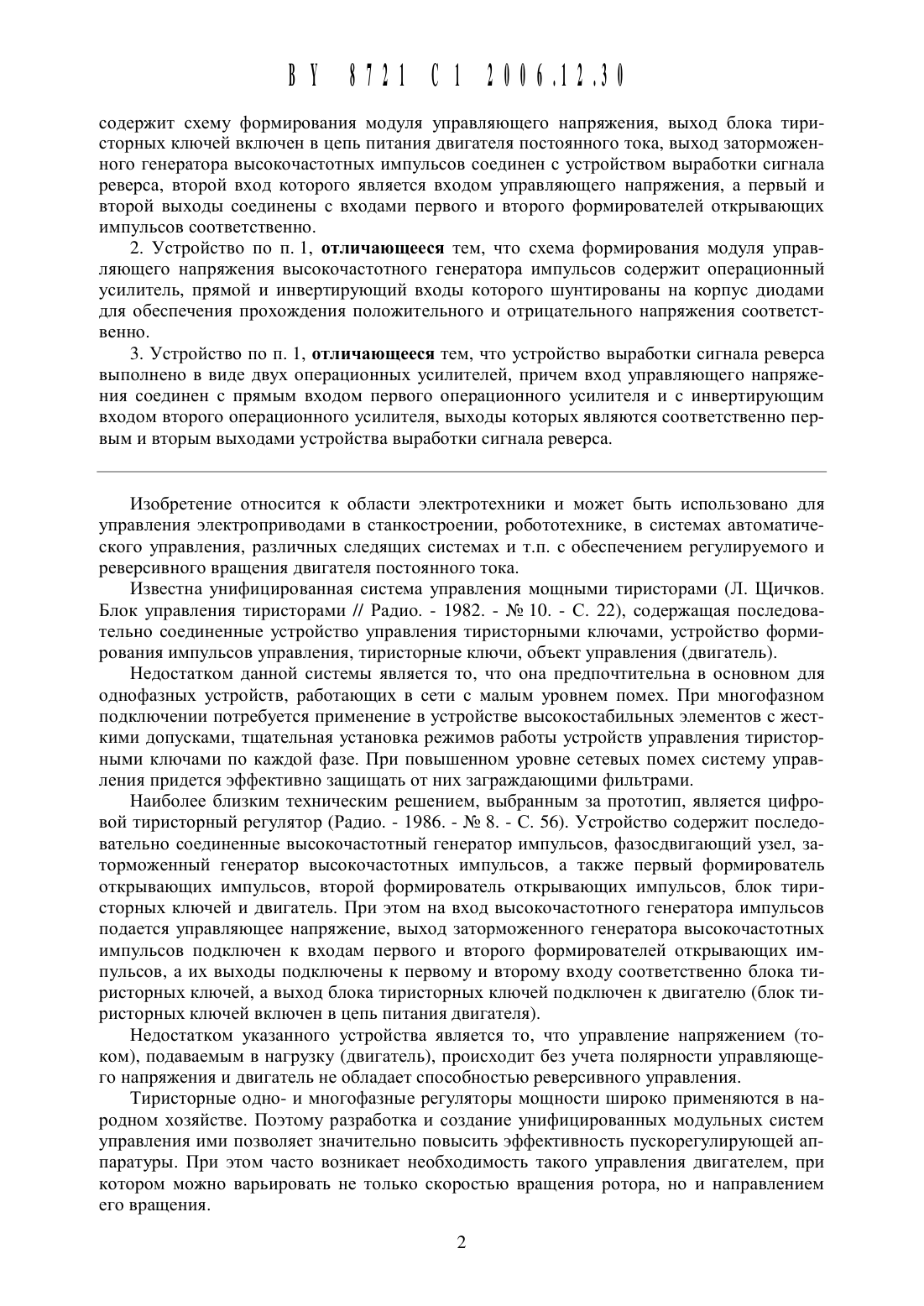 BY 8721 C1 2006.12.30

содержит схему формирования модуля управляющего напряжения, выход блока тиристорных ключей включен в цепь питания двигателя постоянного тока, выход заторможенного генератора высокочастотных импульсов соединен с устройством выработки сигнала реверса, второй вход которого является входом управляющего напряжения, а первый и второй выходы соединены с входами первого и второго формирователей открывающих импульсов соответственно.

2. Устройство по п. 1, отличающееся тем, что схема формирования модуля управляющего напряжения высокочастотного генератора импульсов содержит операционный усилитель, прямой и инвертирующий входы которого шунтированы на корпус диодами для обеспечения прохождения положительного и отрицательного напряжения соответственно.

3. Устройство по п. 1, отличающееся тем, что устройство выработки сигнала реверса выполнено в виде двух операционных усилителей, причем вход управляющего напряжения соединен с прямым входом первого операционного усилителя и с инвертирующим входом второго операционного усилителя, выходы которых являются соответственно первым и вторым выходами устройства выработки сигнала реверса.

Изобретение относится к области электротехники и может быть использовано для управления электроприводами в станкостроении, робототехнике, в системах автоматического управления, различных следящих системах и т.п. с обеспечением регулируемого и реверсивного вращения двигателя постоянного тока.

Известна унифицированная система управления мощными тиристорами (Л. Щичков. Блок управления тиристорами // Радио. - 1982. - № 10. - С. 22), содержащая последовательно соединенные устройство управления тиристорными ключами, устройство формирования импульсов управления, тиристорные ключи, объект управления (двигатель).

Недостатком данной системы является то, что она предпочтительна в основном для однофазных устройств, работающих в сети с малым уровнем помех. При многофазном подключении потребуется применение в устройстве высокостабильных элементов с жесткими допусками, тщательная установка режимов работы устройств управления тиристорными ключами по каждой фазе. При повышенном уровне сетевых помех систему управления придется эффективно защищать от них заграждающими фильтрами.

Наиболее близким техническим решением, выбранным за прототип, является цифровой тиристорный регулятор (Радио. - 1986. - № 8. - С. 56). Устройство содержит последовательно соединенные высокочастотный генератор импульсов, фазосдвигающий узел, заторможенный генератор высокочастотных импульсов, а также первый формирователь открывающих импульсов, второй формирователь открывающих импульсов, блок тиристорных ключей и двигатель. При этом на вход высокочастотного генератора импульсов подается управляющее напряжение, выход заторможенного генератора высокочастотных импульсов подключен к входам первого и второго формирователей открывающих импульсов, а их выходы подключены к первому и второму входу соответственно блока тиристорных ключей, а выход блока тиристорных ключей подключен к двигателю (блок тиристорных ключей включен в цепь питания двигателя).

Недостатком указанного устройства является то, что управление напряжением (током), подаваемым в нагрузку (двигатель), происходит без учета полярности управляющего напряжения и двигатель не обладает способностью реверсивного управления.

Тиристорные одно- и многофазные регуляторы мощности широко применяются в народном хозяйстве. Поэтому разработка и создание унифицированных модульных систем управления ими позволяет значительно повысить эффективность пускорегулирующей аппаратуры. При этом часто возникает необходимость такого управления двигателем, при котором можно варьировать не только скоростью вращения ротора, но и направлением его вращения.

2